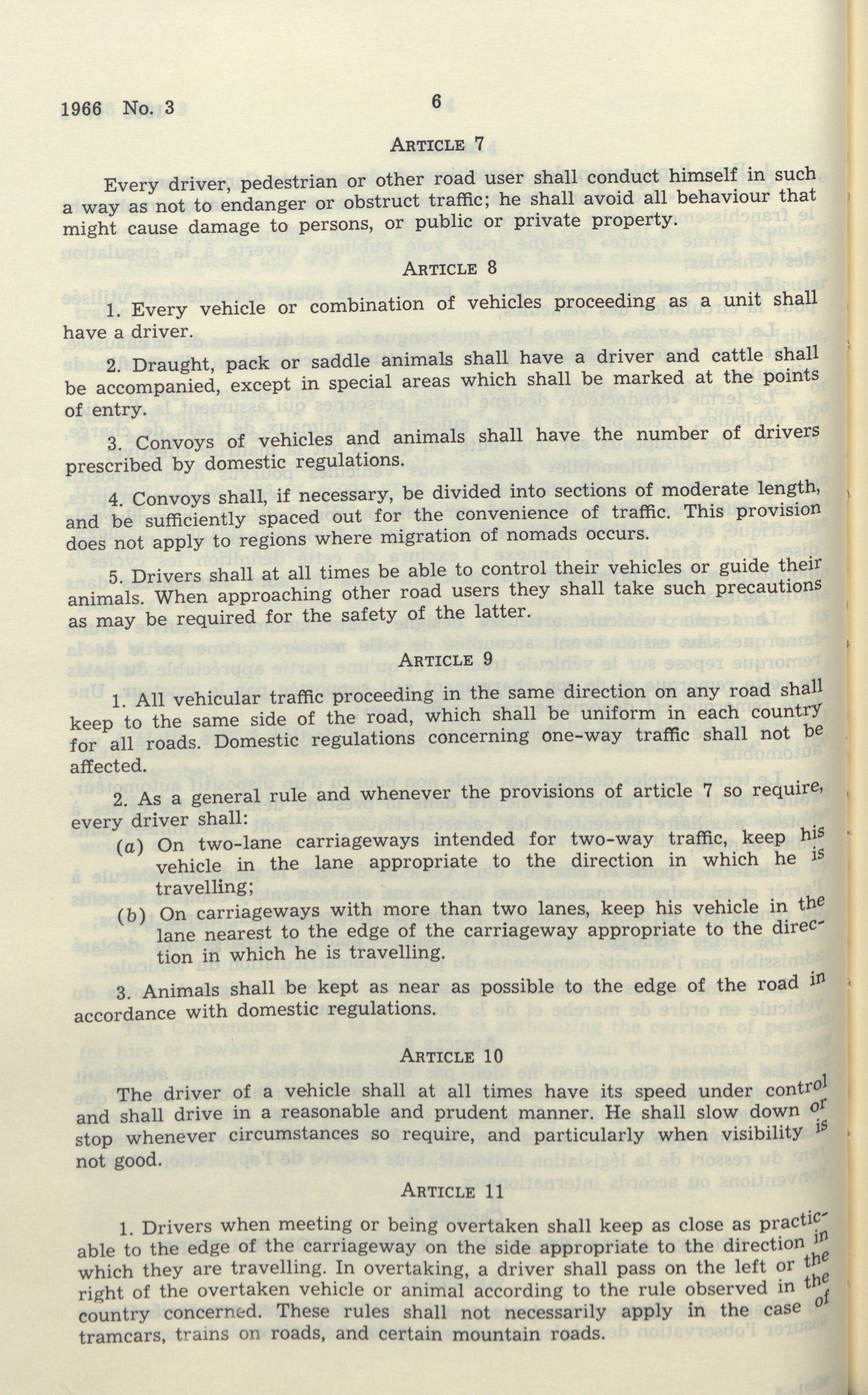 1966 No. 3 6

ARTICLE 7

Every driver, pedestrian or other road user shall conduct himself in such a way as not to endanger or obstruct traffic; he shall avoid all behaviour that might cause damage to persons, or public or private property.

ARTICLE 8

1. Every vehicle or combination of vehicles proceeding as a unit shall have a driver.

2. Draught, pack or saddle animals shall have a driver and cattle shall be accompanied, except in special areas which shall be marked at the points of entry.

3. Convoys of vehicles and animals shall have the number of drivers prescribed by domestic regulations.

4. Convoys shall, if necessary, be divided into sections of moderate length, and be sufficiently spaced out for the convenience of traffic. This provision does not apply to regions where migration of nomads occurs.

5. Drivers shall at all times be able to control their vehicles or guide their animals. When approaching other road users they shall take such precautions as may be required for the safety of the latter.

ARTICLE 9

1. All vehicular traffic proceeding in the same direction on any road shall keep to the same side of the road, which shall be uniform in each country for all roads. Domestic regulations concerning one-way traffic shall not be affected.

2. As a general rule and whenever the provisions of article 7 so require, every driver shall:
(a) On two-lane carriageways intended for two-way traffic, keep his vehicle in the lane appropriate to the direction in which he is travelling;
(b) On carriageways with more than two lanes, keep his vehicle in the lane nearest to the edge of the carriageway appropriate to the direction in which he is travelling.

3. Animals shall be kept as near as possible to the edge of the road in accordance with domestic regulations.

ARTICLE 10

The driver of a vehicle shall at all times have its speed under control and shall drive in a reasonable and prudent manner. He shall slow down or stop whenever circumstances so require, and particularly when visibility is not good.

ARTICLE 11

1. Drivers when meeting or being overtaken shall keep as close as practicable to the edge of the carriageway on the side appropriate to the direction in which they are travelling. In overtaking, a driver shall pass on the left or the right of the overtaken vehicle or animal according to the rule observed in the country concerned. These rules shall not necessarily apply in the case of tramcars, trains on roads, and certain mountain roads.